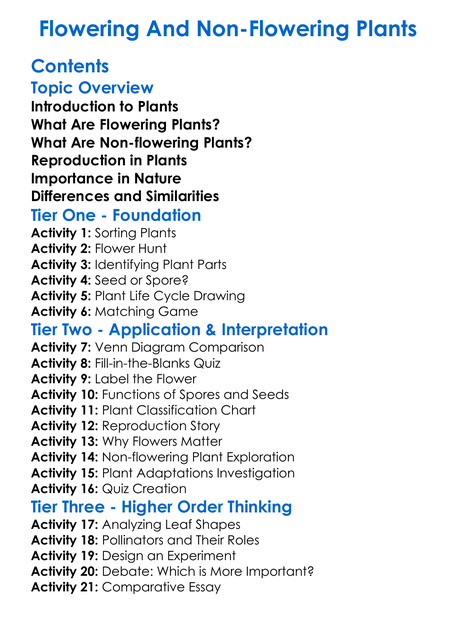 Flowering And Non-Flowering Plants

Contents

Topic Overview

Introduction to Plants
What Are Flowering Plants?
What Are Non-flowering Plants?
Reproduction in Plants
Importance in Nature
Differences and Similarities

Tier One - Foundation

Activity 1: Sorting Plants
Activity 2: Flower Hunt
Activity 3: Identifying Plant Parts
Activity 4: Seed or Spore?
Activity 5: Plant Life Cycle Drawing
Activity 6: Matching Game

Tier Two - Application & Interpretation

Activity 7: Venn Diagram Comparison
Activity 8: Fill-in-the-Blanks Quiz
Activity 9: Label the Flower
Activity 10: Functions of Spores and Seeds
Activity 11: Plant Classification Chart
Activity 12: Reproduction Story
Activity 13: Why Flowers Matter
Activity 14: Non-flowering Plant Exploration
Activity 15: Plant Adaptations Investigation
Activity 16: Quiz Creation

Tier Three - Higher Order Thinking

Activity 17: Analyzing Leaf Shapes
Activity 18: Pollinators and Their Roles
Activity 19: Design an Experiment
Activity 20: Debate: Which is More Important?
Activity 21: Comparative Essay